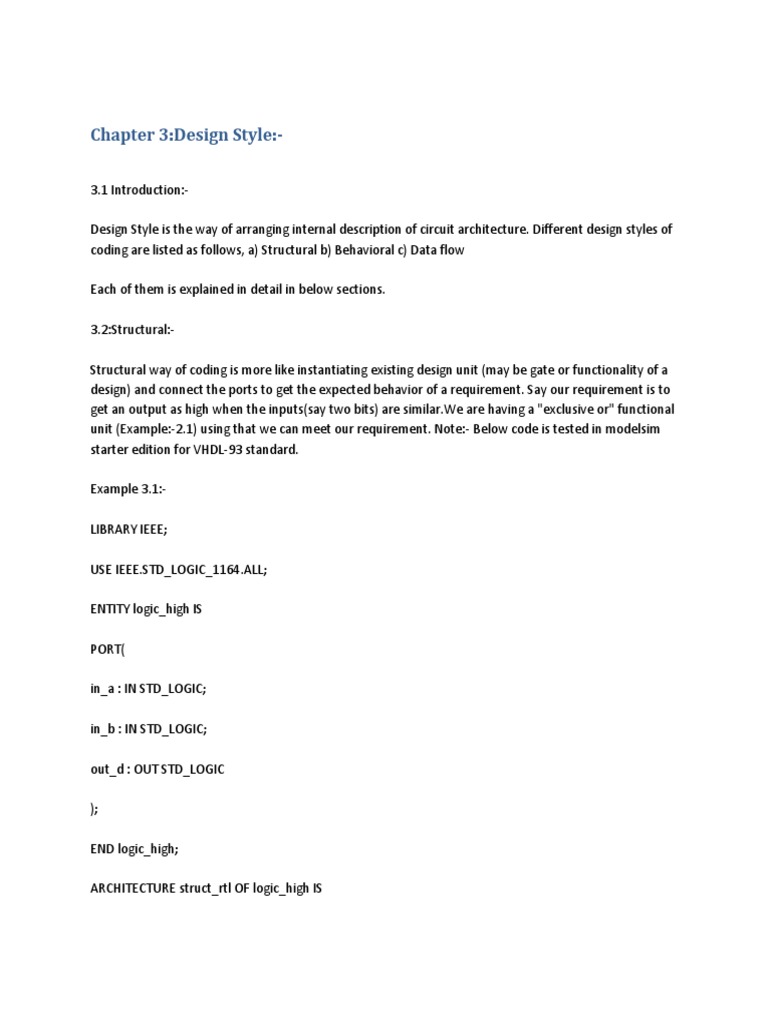 Chapter 3:Design Style:-

3.1 Introduction:-

Design Style is the way of arranging internal description of circuit architecture. Different design styles of coding are listed as follows, a) Structural b) Behavioral c) Data flow

Each of them is explained in detail in below sections.

3.2:Structural:-

Structural way of coding is more like instantiating existing design unit (may be gate or functionality of a design) and connect the ports to get the expected behavior of a requirement. Say our requirement is to get an output as high when the inputs(say two bits) are similar.We are having a "exclusive or" functional unit (Example:-2.1) using that we can meet our requirement. Note:- Below code is tested in modelsim starter edition for VHDL-93 standard.

Example 3.1:-

LIBRARY IEEE;

USE IEEE.STD_LOGIC_1164.ALL;

ENTITY logic_high IS

PORT(

in_a : IN STD_LOGIC;

in_b : IN STD_LOGIC;

out_d : OUT STD_LOGIC

);

END logic_high;

ARCHITECTURE struct_rtl OF logic_high IS